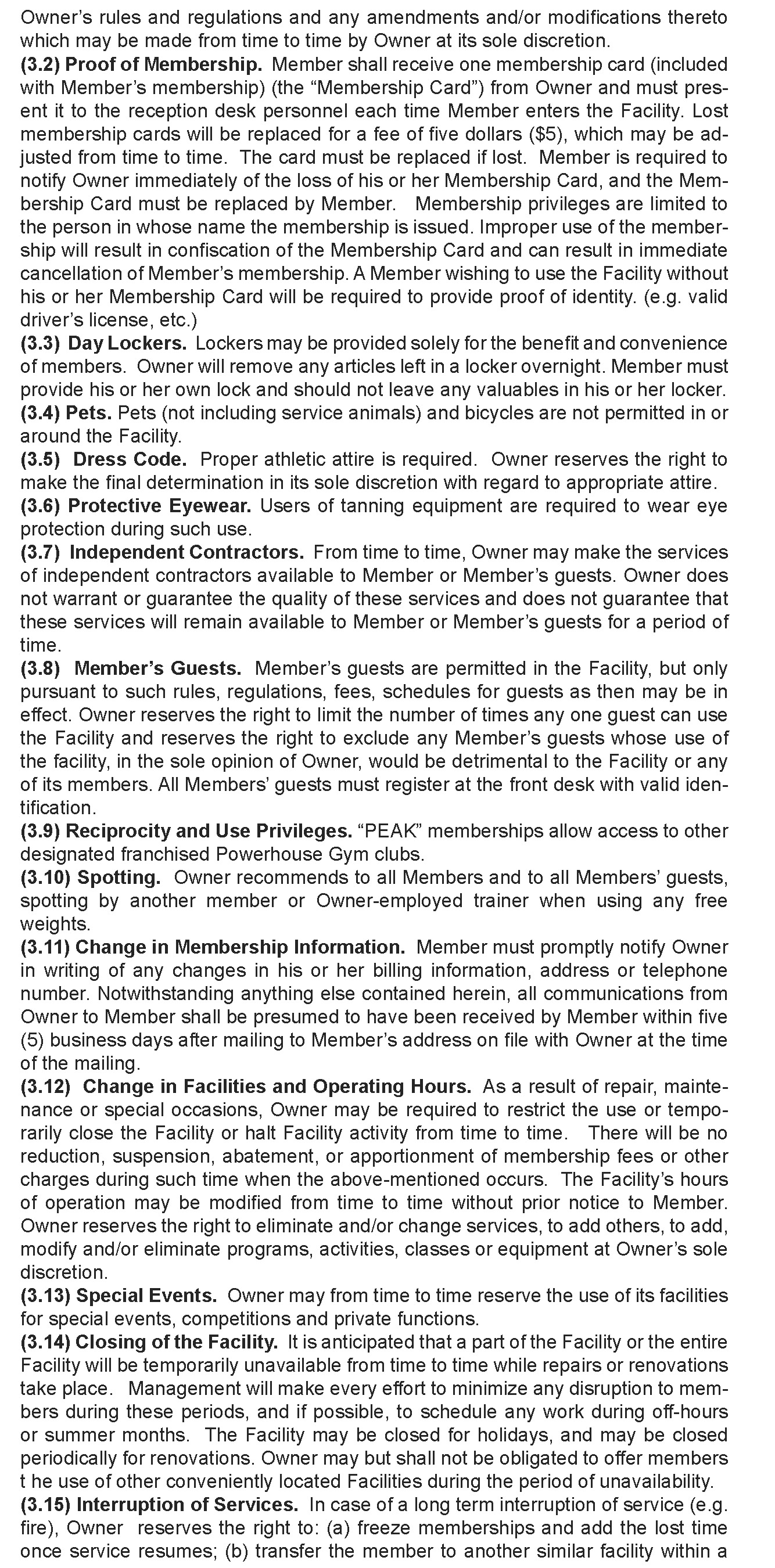 Owner's rules and regulations and any amendments and/or modifications thereto which may be made from time to time by Owner at its sole discretion.
(3.2) Proof of Membership. Member shall receive one membership card (included with Member's membership) (the "Membership Card") from Owner and must present it to the reception desk personnel each time Member enters the Facility. Lost membership cards will be replaced for a fee of five dollars ($5), which may be adjusted from time to time. The card must be replaced if lost. Member is required to notify Owner immediately of the loss of his or her Membership Card, and the Membership Card must be replaced by Member. Membership privileges are limited to the person in whose name the membership is issued. Improper use of the membership will result in confiscation of the Membership Card and can result in immediate cancellation of Member's membership. A Member wishing to use the Facility without his or her Membership Card will be required to provide proof of identity. (e.g. valid driver's license, etc.)
(3.3) Day Lockers. Lockers may be provided solely for the benefit and convenience of members. Owner will remove any articles left in a locker overnight. Member must provide his or her own lock and should not leave any valuables in his or her locker.
(3.4) Pets. Pets (not including service animals) and bicycles are not permitted in or around the Facility.
(3.5) Dress Code. Proper athletic attire is required. Owner reserves the right to make the final determination in its sole discretion with regard to appropriate attire.
(3.6) Protective Eyewear. Users of tanning equipment are required to wear eye protection during such use.
(3.7) Independent Contractors. From time to time, Owner may make the services of independent contractors available to Member or Member's guests. Owner does not warrant or guarantee the quality of these services and does not guarantee that these services will remain available to Member or Member's guests for a period of time.
(3.8) Member's Guests. Member's guests are permitted in the Facility, but only pursuant to such rules, regulations, fees, schedules for guests as then may be in effect. Owner reserves the right to limit the number of times any one guest can use the Facility and reserves the right to exclude any Member's guests whose use of the facility, in the sole opinion of Owner, would be detrimental to the Facility or any of its members. All Members' guests must register at the front desk with valid identification.
(3.9) Reciprocity and Use Privileges. "PEAK" memberships allow access to other designated franchised Powerhouse Gym clubs.
(3.10) Spotting. Owner recommends to all Members and to all Members' guests, spotting by another member or Owner-employed trainer when using any free weights.
(3.11) Change in Membership Information. Member must promptly notify Owner in writing of any changes in his or her billing information, address or telephone number. Notwithstanding anything else contained herein, all communications from Owner to Member shall be presumed to have been received by Member within five (5) business days after mailing to Member's address on file with Owner at the time of the mailing.
(3.12) Change in Facilities and Operating Hours. As a result of repair, maintenance or special occasions, Owner may be required to restrict the use or temporarily close the Facility or halt Facility activity from time to time. There will be no reduction, suspension, abatement, or apportionment of membership fees or other charges during such time when the above-mentioned occurs. The Facility's hours of operation may be modified from time to time without prior notice to Member. Owner reserves the right to eliminate and/or change services, to add others, to add, modify and/or eliminate programs, activities, classes or equipment at Owner's sole discretion.
(3.13) Special Events. Owner may from time to time reserve the use of its facilities for special events, competitions and private functions.
(3.14) Closing of the Facility. It is anticipated that a part of the Facility or the entire Facility will be temporarily unavailable from time to time while repairs or renovations take place. Management will make every effort to minimize any disruption to members during these periods, and if possible, to schedule any work during off-hours or summer months. The Facility may be closed for holidays, and may be closed periodically for renovations. Owner may but shall not be obligated to offer members t he use of other conveniently located Facilities during the period of unavailability.
(3.15) Interruption of Services. In case of a long term interruption of service (e.g. fire), Owner reserves the right to: (a) freeze memberships and add the lost time once service resumes; (b) transfer the member to another similar facility within a